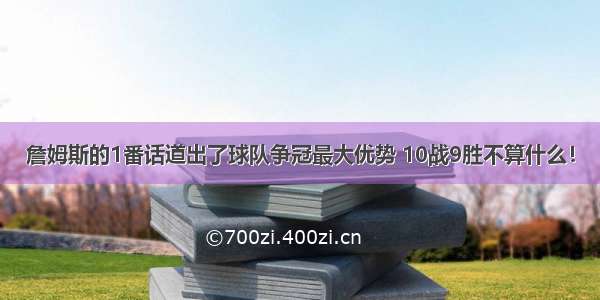 詹姆斯的1番话道出了球队争冠最大优势 10战9胜不算什么！

©700zi.400zi.cn